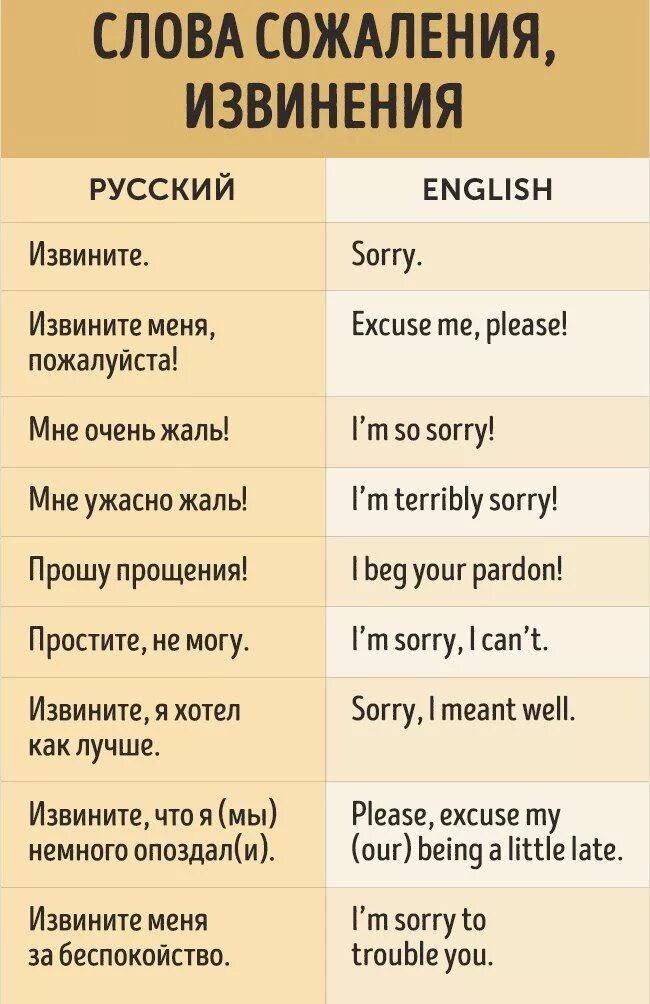 СЛОВА СОЖАЛЕНИЯ, ИЗВИНЕНИЯ

| РУССКИЙ | ENGLISH |
|---|---|
| Извините. | Sorry. |
| Извините меня, пожалуйста! | Excuse me, please! |
| Мне очень жаль! | I'm so sorry! |
| Мне ужасно жаль! | I'm terribly sorry! |
| Прошу прощения! | I beg your pardon! |
| Простите, не могу. | I'm sorry, I can't. |
| Извините, я хотел как лучше. | Sorry, I meant well. |
| Извините, что я (мы) немного опоздал(и). | Please, excuse my (our) being a little late. |
| Извините меня за беспокойство. | I'm sorry to trouble you. |